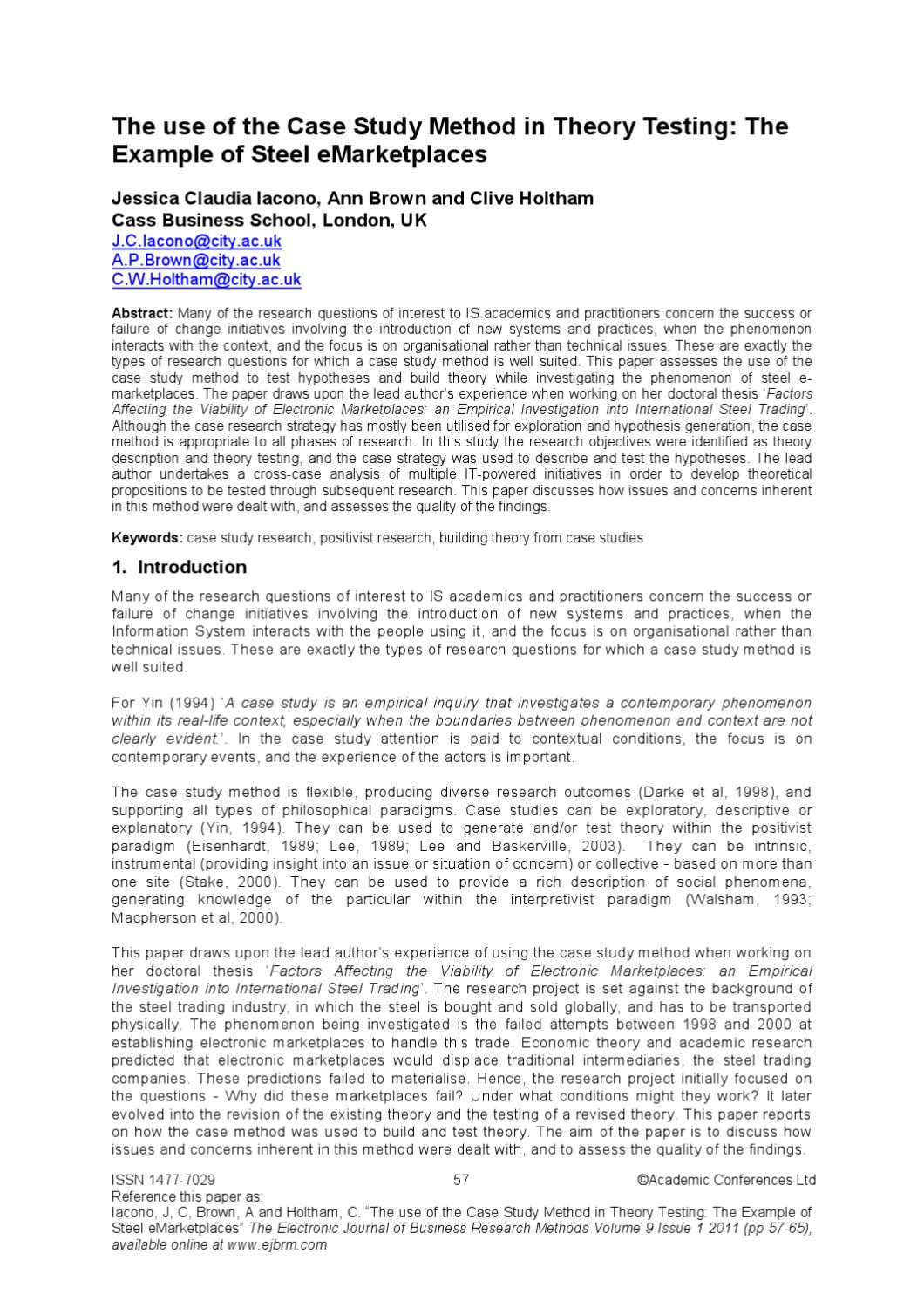 The use of the Case Study Method in Theory Testing: The Example of Steel eMarketplaces

Jessica Claudia Iacono, Ann Brown and Clive Holtham
Cass Business School, London, UK
J.C.Iacono@city.ac.uk
A.P.Brown@city.ac.uk
C.W.Holtham@city.ac.uk

Abstract: Many of the research questions of interest to IS academics and practitioners concern the success or failure of change initiatives involving the introduction of new systems and practices, when the phenomenon interacts with the context, and the focus is on organisational rather than technical issues. These are exactly the types of research questions for which a case study method is well suited. This paper assesses the use of the case study method to test hypotheses and build theory while investigating the phenomenon of steel e-marketplaces. The paper draws upon the lead author's experience when working on her doctoral thesis 'Factors Affecting the Viability of Electronic Marketplaces: an Empirical Investigation into International Steel Trading'. Although the case research strategy has mostly been utilised for exploration and hypothesis generation, the case method is appropriate to all phases of research. In this study the research objectives were identified as theory description and theory testing, and the case strategy was used to describe and test the hypotheses. The lead author undertakes a cross-case analysis of multiple IT-powered initiatives in order to develop theoretical propositions to be tested through subsequent research. This paper discusses how issues and concerns inherent in this method were dealt with, and assesses the quality of the findings.

Keywords: case study research, positivist research, building theory from case studies

1. Introduction

Many of the research questions of interest to IS academics and practitioners concern the success or failure of change initiatives involving the introduction of new systems and practices, when the Information System interacts with the people using it, and the focus is on organisational rather than technical issues. These are exactly the types of research questions for which a case study method is well suited.

For Yin (1994) 'A case study is an empirical inquiry that investigates a contemporary phenomenon within its real-life context, especially when the boundaries between phenomenon and context are not clearly evident.'. In the case study attention is paid to contextual conditions, the focus is on contemporary events, and the experience of the actors is important.

The case study method is flexible, producing diverse research outcomes (Darke et al, 1998), and supporting all types of philosophical paradigms. Case studies can be exploratory, descriptive or explanatory (Yin, 1994). They can be used to generate and/or test theory within the positivist paradigm (Eisenhardt, 1989; Lee, 1989; Lee and Baskerville, 2003). They can be intrinsic, instrumental (providing insight into an issue or situation of concern) or collective - based on more than one site (Stake, 2000). They can be used to provide a rich description of social phenomena, generating knowledge of the particular within the interpretivist paradigm (Walsham, 1993; Macpherson et al, 2000).

This paper draws upon the lead author's experience of using the case study method when working on her doctoral thesis 'Factors Affecting the Viability of Electronic Marketplaces: an Empirical Investigation into International Steel Trading'. The research project is set against the background of the steel trading industry, in which the steel is bought and sold globally, and has to be transported physically. The phenomenon being investigated is the failed attempts between 1998 and 2000 at establishing electronic marketplaces to handle this trade. Economic theory and academic research predicted that electronic marketplaces would displace traditional intermediaries, the steel trading companies. These predictions failed to materialise. Hence, the research project initially focused on the questions - Why did these marketplaces fail? Under what conditions might they work? It later evolved into the revision of the existing theory and the testing of a revised theory. This paper reports on how the case method was used to build and test theory. The aim of the paper is to discuss how issues and concerns inherent in this method were dealt with, and to assess the quality of the findings.

ISSN 1477-7029 57 ©Academic Conferences Ltd
Reference this paper as:
Iacono, J, C, Brown, A and Holtham, C. "The use of the Case Study Method in Theory Testing: The Example of Steel eMarketplaces" The Electronic Journal of Business Research Methods Volume 9 Issue 1 2011 (pp 57-65), available online at www.ejbrm.com